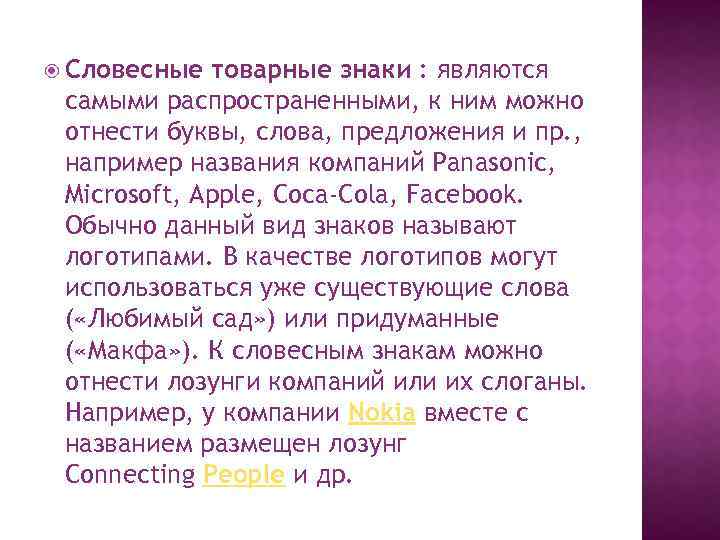 Словесные товарные знаки : являются самыми распространенными, к ним можно отнести буквы, слова, предложения и пр., например названия компаний Panasonic, Microsoft, Apple, Coca-Cola, Facebook. Обычно данный вид знаков называют логотипами. В качестве логотипов могут использоваться уже существующие слова («Любимый сад») или придуманные («Макфа»). К словесным знакам можно отнести лозунги компаний или их слоганы. Например, у компании Nokia вместе с названием размещен лозунг Connecting People и др.